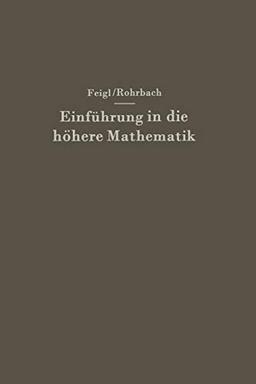 Feigl/Rohrbach

Einführung in die höhere Mathematik